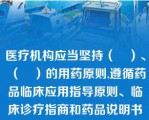 医疗机构应当坚持（　）、（　）的用药原则,遵循药品临床应用指导原则、临床诊疗指商和药品说明书